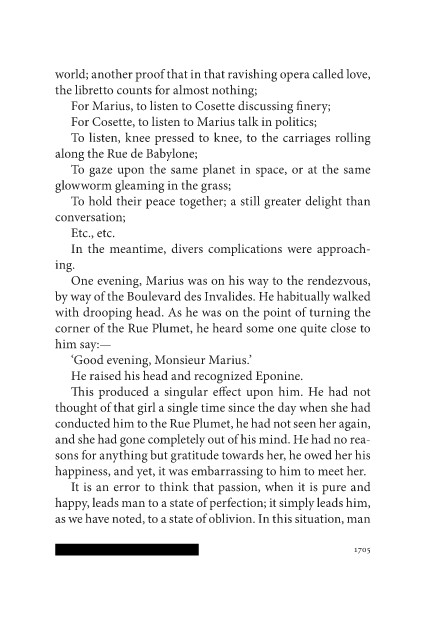 world; another proof that in that ravishing opera called love, the libretto counts for almost nothing;

For Marius, to listen to Cosette discussing finery;

For Cosette, to listen to Marius talk in politics;

To listen, knee pressed to knee, to the carriages rolling along the Rue de Babylone;

To gaze upon the same planet in space, or at the same glowworm gleaming in the grass;

To hold their peace together; a still greater delight than conversation;

Etc., etc.

In the meantime, divers complications were approaching.

One evening, Marius was on his way to the rendezvous, by way of the Boulevard des Invalides. He habitually walked with drooping head. As he was on the point of turning the corner of the Rue Plumet, he heard some one quite close to him say:—

'Good evening, Monsieur Marius.'

He raised his head and recognized Eponine.

This produced a singular effect upon him. He had not thought of that girl a single time since the day when she had conducted him to the Rue Plumet, he had not seen her again, and she had gone completely out of his mind. He had no reasons for anything but gratitude towards her, he owed her his happiness, and yet, it was embarrassing to him to meet her.

It is an error to think that passion, when it is pure and happy, leads man to a state of perfection; it simply leads him, as we have noted, to a state of oblivion. In this situation, man

1705